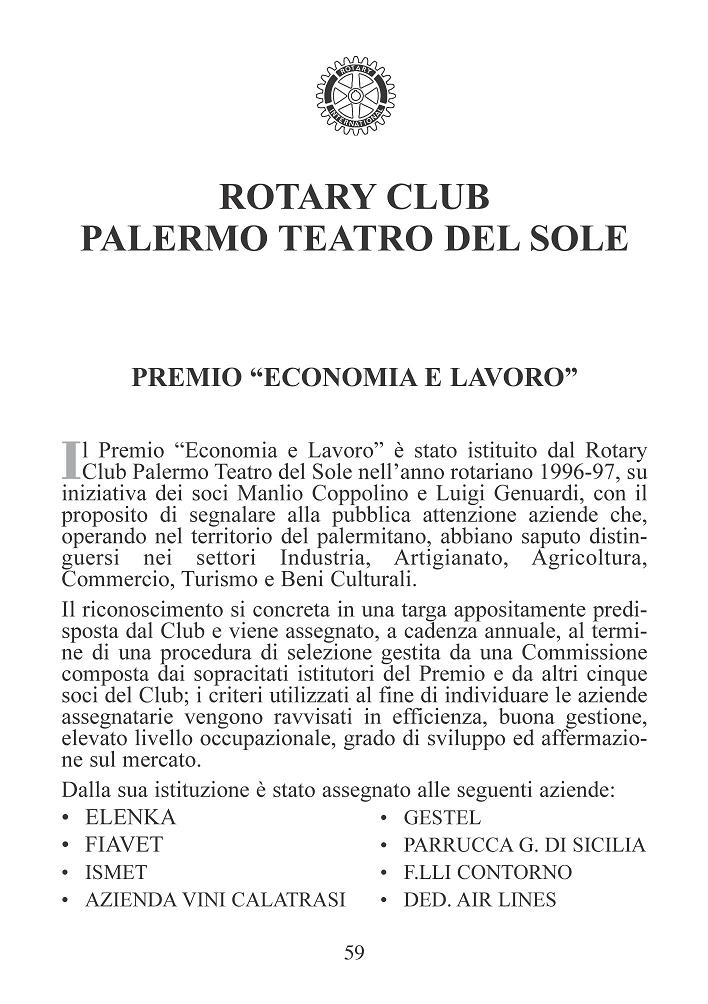 ROTARY
INTERNATIONAL

ROTARY CLUB
PALERMO TEATRO DEL SOLE

PREMIO “ECONOMIA E LAVORO”

Il Premio “Economia e Lavoro” è stato istituito dal Rotary Club Palermo Teatro del Sole nell’anno rotariano 1996-97, su iniziativa dei soci Manlio Coppolino e Luigi Genuardi, con il proposito di segnalare alla pubblica attenzione aziende che, operando nel territorio del palermitano, abbiano saputo distinguersi nei settori Industria, Artigianato, Agricoltura, Commercio, Turismo e Beni Culturali.

Il riconoscimento si concreta in una targa appositamente predisposta dal Club e viene assegnato, a cadenza annuale, al termine di una procedura di selezione gestita da una Commissione composta dai sopracitati istitutori del Premio e da altri cinque soci del Club; i criteri utilizzati al fine di individuare le aziende assegnatarie vengono ravvisati in efficienza, buona gestione, elevato livello occupazionale, grado di sviluppo ed affermazione sul mercato.

Dalla sua istituzione è stato assegnato alle seguenti aziende:

• ELENKA
• FIAVET
• ISMET
• AZIENDA VINI CALATRASI

• GESTEL
• PARRUCCA G. DI SICILIA
• F.LLI CONTORNO
• DED. AIR LINES

59